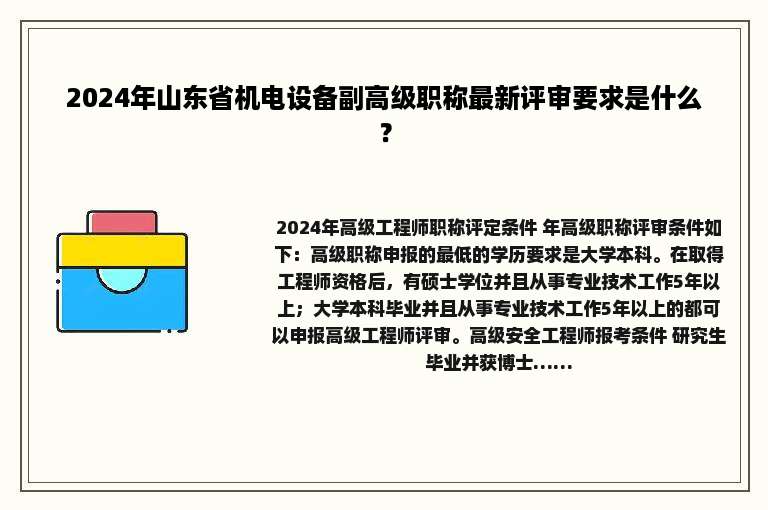 2024年山东省机电设备副高级职称最新评审要求是什么？

2024年高级工程师职称评定条件 年高级职称评审条件如下：高级职称申报的最低的学历要求是大学本科。在取得工程师资格后，有硕士学位并且从事专业技术工作5年以上；大学本科毕业并且从事专业技术工作5年以上的都可以申报高级工程师评审。高级安全工程师报考条件 研究生毕业并获博士......